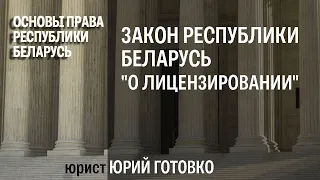 ОСНОВЫ ПРАВА РЕСПУБЛИКИ БЕЛАРУСЬ

ЗАКОН РЕСПУБЛИКИ БЕЛАРУСЬ "О ЛИЦЕНЗИРОВАНИИ"

юрист ЮРИЙ ГОТОВКО